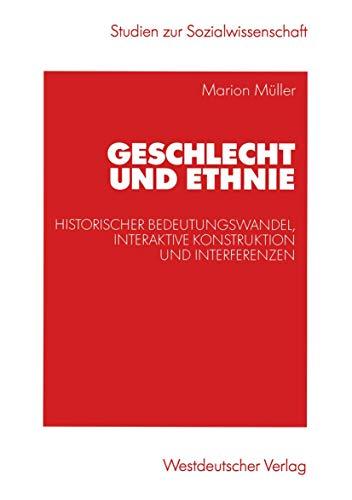 Studien zur Sozialwissenschaft

Marion Müller

GESCHLECHT UND ETHNIE

HISTORISCHER BEDEUTUNGSWANDEL, INTERAKTIVE KONSTRUKTION UND INTERFERENZEN

Westdeutscher Verlag